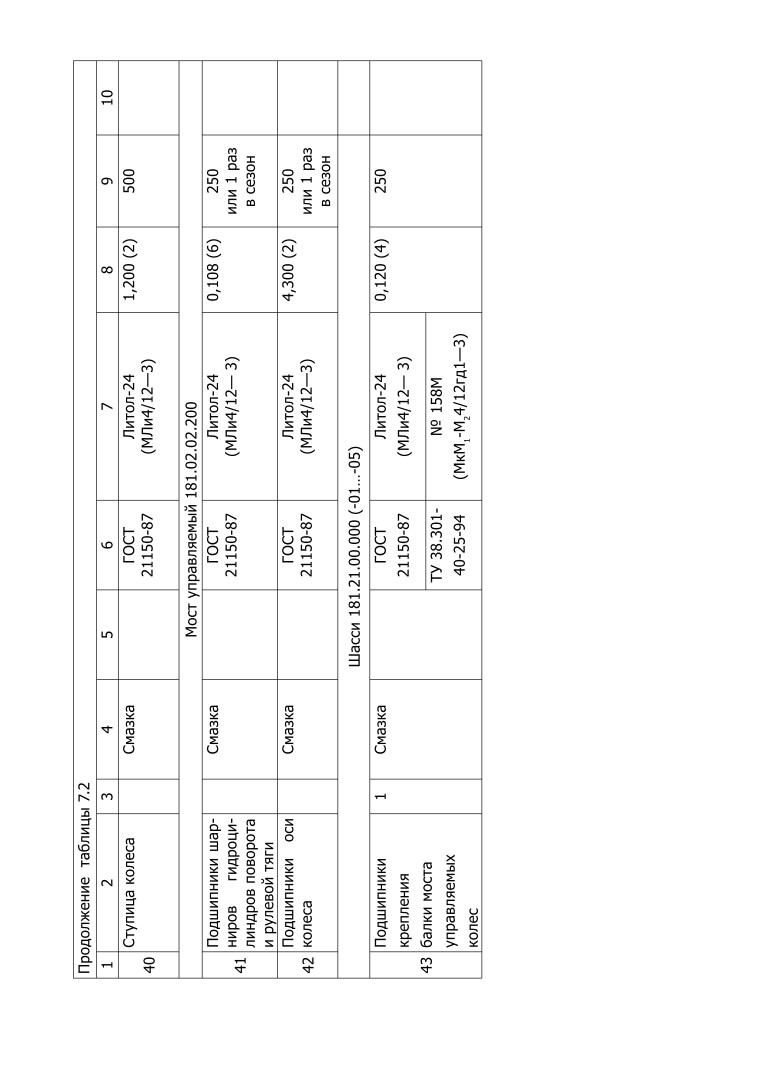 Продолжение таблицы 7.2

| 1 | 2 | 3 | 4 | 5 | 6 | 7 | 8 | 9 | 10 |
|---|---|---|---|---|---|---|---|---|---|
| 40 | Ступица колеса | | Смазка | | ГОСТ 21150-87 | Литол-24 (МЛи4/12—3) | 1,200 (2) | 500 | |
| Мост управляемый 181.02.02.200 | | | | | | | | | |
| 41 | Подшипники шарниров гидроцилиндров поворота и рулевой тяги | | Смазка | | ГОСТ 21150-87 | Литол-24 (МЛи4/12— 3) | 0,108 (6) | 250 или 1 раз в сезон | |
| 42 | Подшипники оси колеса | | Смазка | | ГОСТ 21150-87 | Литол-24 (МЛи4/12—3) | 4,300 (2) | 250 или 1 раз в сезон | |
| Шасси 181.21.00.000 (-01...-05) | | | | | | | | | |
| 43 | Подшипники крепления балки моста управляемых колес | 1 | Смазка | | ГОСТ 21150-87 | Литол-24 (МЛи4/12— 3) | 0,120 (4) | 250 | |
| | | | | | ТУ 38.301-40-25-94 | № 158М (МкМ$_1$-М$_2$4/12гд1—3) | | | |